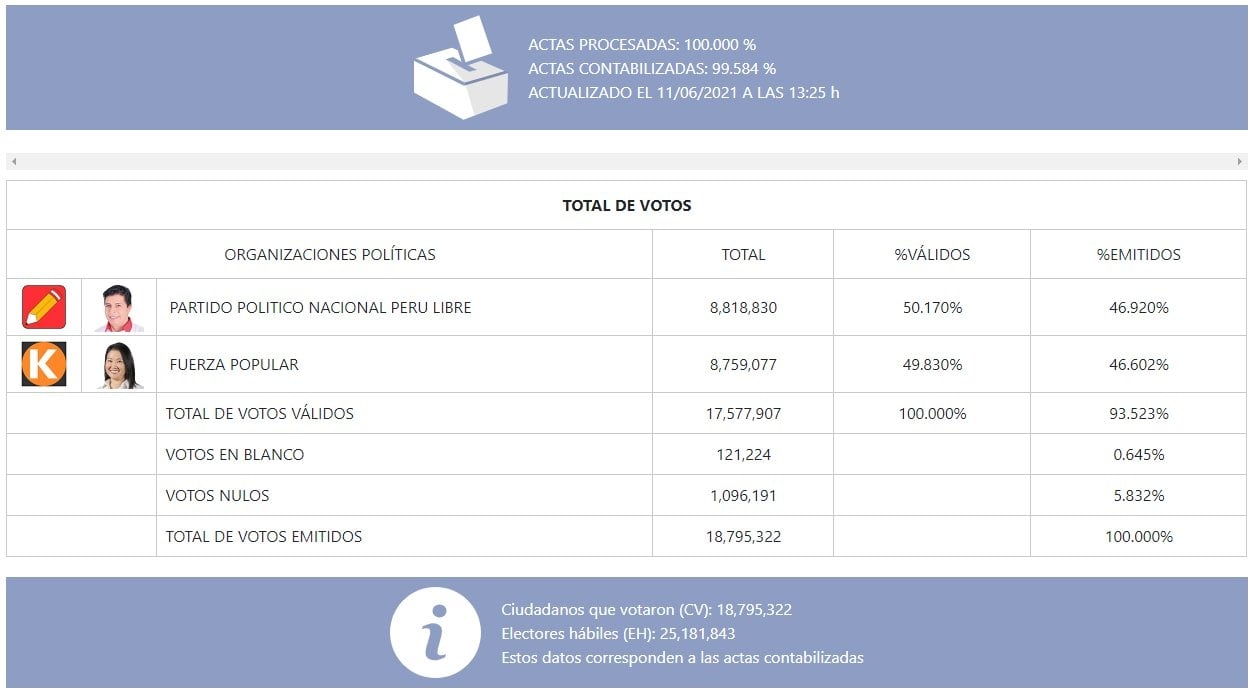 ACTAS PROCESADAS: 100.000 %
ACTAS CONTABILIZADAS: 99.584 %
ACTUALIZADO EL 11/06/2021 A LAS 13:25 h

TOTAL DE VOTOS

| ORGANIZACIONES POLÍTICAS | TOTAL | %VÁLIDOS | %EMITIDOS |
|---|---|---|---|
| PARTIDO POLITICO NACIONAL PERU LIBRE | 8,818,830 | 50.170% | 46.920% |
| FUERZA POPULAR | 8,759,077 | 49.830% | 46.602% |
| TOTAL DE VOTOS VÁLIDOS | 17,577,907 | 100.000% | 93.523% |
| VOTOS EN BLANCO | 121,224 | | 0.645% |
| VOTOS NULOS | 1,096,191 | | 5.832% |
| TOTAL DE VOTOS EMITIDOS | 18,795,322 | | 100.000% |

Ciudadanos que votaron (CV): 18,795,322
Electores hábiles (EH): 25,181,843
Estos datos corresponden a las actas contabilizadas